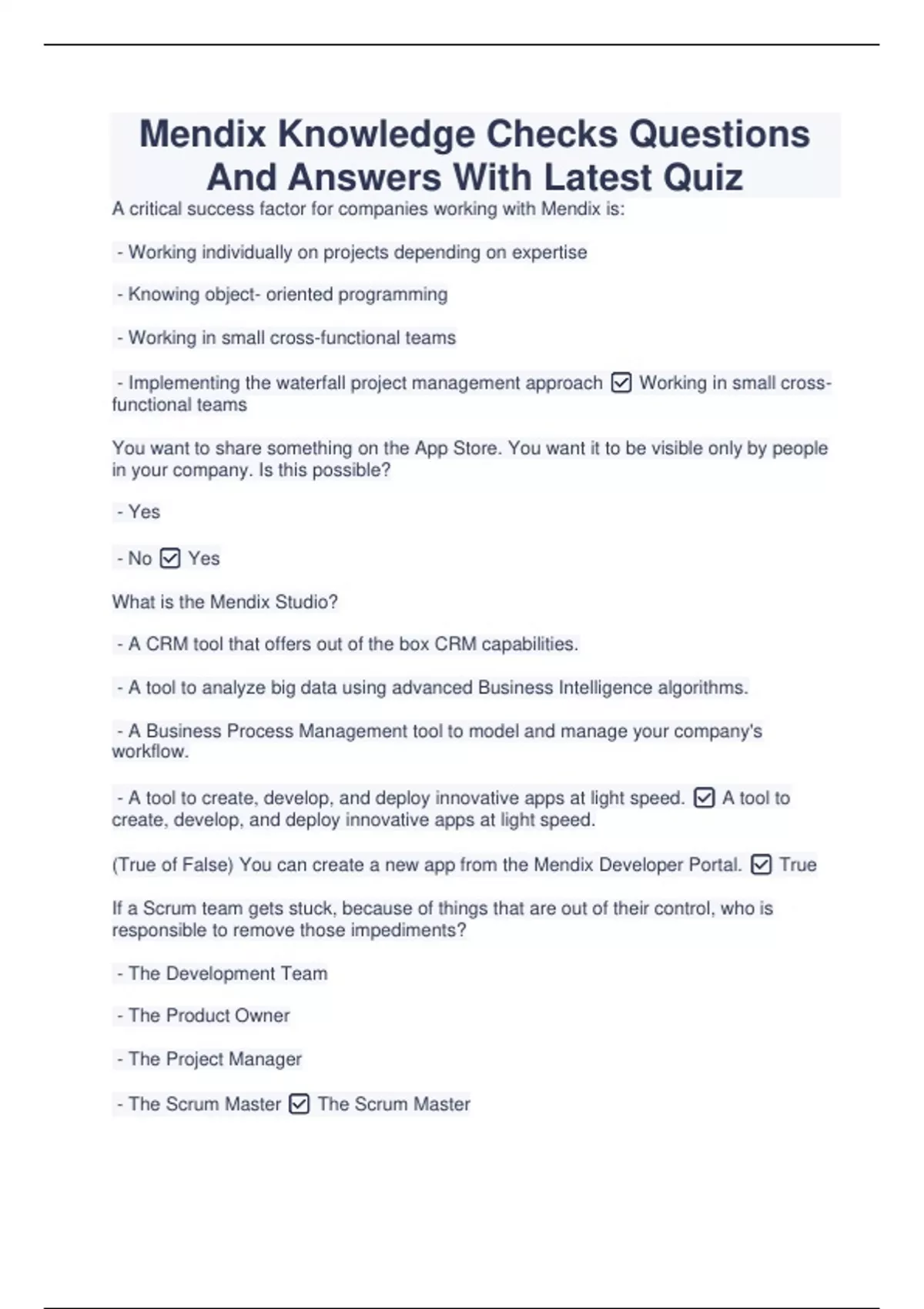 Mendix Knowledge Checks Questions And Answers With Latest Quiz

A critical success factor for companies working with Mendix is:

- Working individually on projects depending on expertise

- Knowing object- oriented programming

- Working in small cross-functional teams

- Implementing the waterfall project management approach ☑ Working in small cross-functional teams

You want to share something on the App Store. You want it to be visible only by people in your company. Is this possible?

- Yes

- No ☑ Yes

What is the Mendix Studio?

- A CRM tool that offers out of the box CRM capabilities.

- A tool to analyze big data using advanced Business Intelligence algorithms.

- A Business Process Management tool to model and manage your company's workflow.

- A tool to create, develop, and deploy innovative apps at light speed. ☑ A tool to create, develop, and deploy innovative apps at light speed.

(True of False) You can create a new app from the Mendix Developer Portal. ☑ True

If a Scrum team gets stuck, because of things that are out of their control, who is responsible to remove those impediments?

- The Development Team

- The Product Owner

- The Project Manager

- The Scrum Master ☑ The Scrum Master